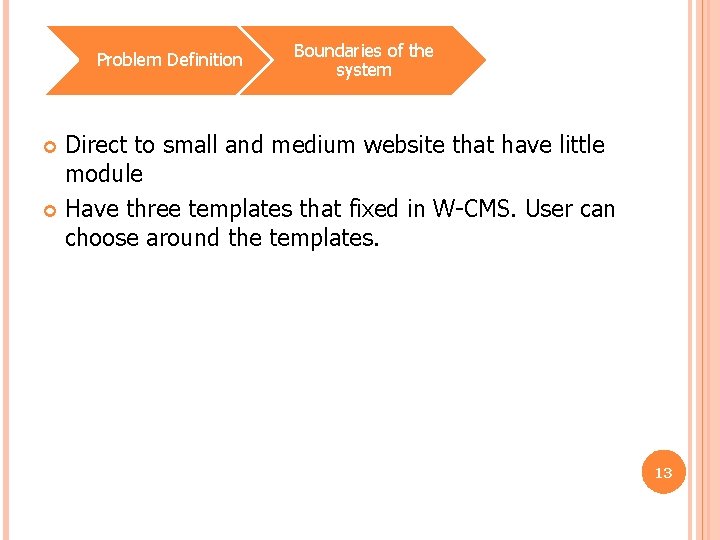 Problem Definition

Boundaries of the system

• Direct to small and medium website that have little module
• Have three templates that fixed in W-CMS. User can choose around the templates.

13